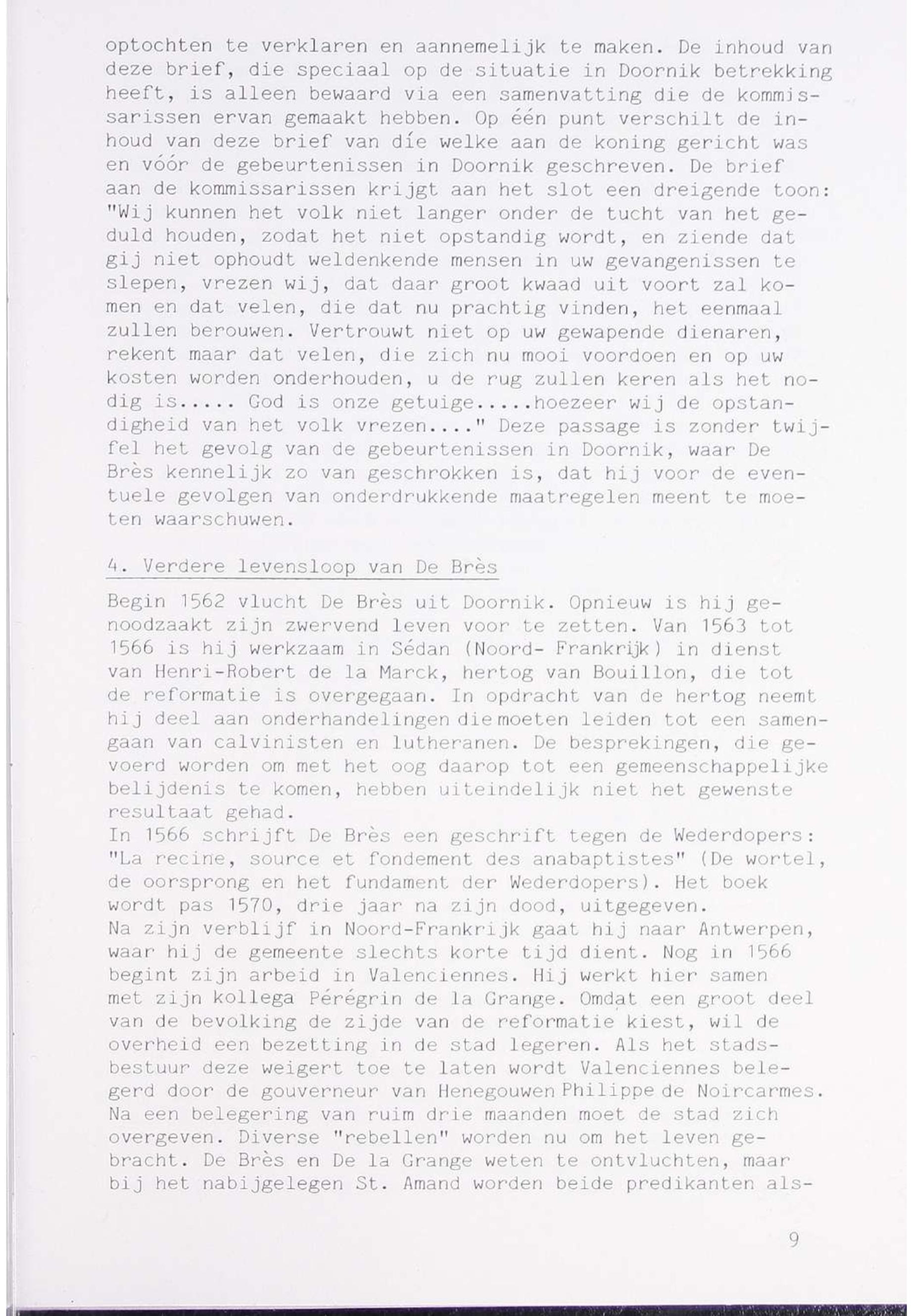 optochten te verklaren en aannemelijk te maken. De inhoud van deze brief, die speciaal op de situatie in Doornik betrekking heeft, is alleen bewaard via een samenvatting die de kommissarissen ervan gemaakt hebben. Op één punt verschilt de inhoud van deze brief van díe welke aan de koning gericht was en vóór de gebeurtenissen in Doornik geschreven. De brief aan de kommissarissen krijgt aan het slot een dreigende toon: "Wij kunnen het volk niet langer onder de tucht van het geduld houden, zodat het niet opstandig wordt, en ziende dat gij niet ophoudt weldenkende mensen in uw gevangenissen te slepen, vrezen wij, dat daar groot kwaad uit voort zal komen en dat velen, die dat nu prachtig vinden, het eenmaal zullen berouwen. Vertrouwt niet op uw gewapende dienaren, rekent maar dat velen, die zich nu mooi voordoen en op uw kosten worden onderhouden, u de rug zullen keren als het nodig is..... God is onze getuige.....hoezeer wij de opstandigheid van het volk vrezen...." Deze passage is zonder twijfel het gevolg van de gebeurtenissen in Doornik, waar De Brès kennelijk zo van geschrokken is, dat hij voor de eventuele gevolgen van onderdrukkende maatregelen meent te moeten waarschuwen.

4. Verdere levensloop van De Brès

Begin 1562 vlucht De Brès uit Doornik. Opnieuw is hij genoodzaakt zijn zwervend leven voor te zetten. Van 1563 tot 1566 is hij werkzaam in Sédan (Noord- Frankrijk) in dienst van Henri-Robert de la Marck, hertog van Bouillon, die tot de reformatie is overgegaan. In opdracht van de hertog neemt hij deel aan onderhandelingen die moeten leiden tot een samengaan van calvinisten en lutheranen. De besprekingen, die gevoerd worden om met het oog daarop tot een gemeenschappelijke belijdenis te komen, hebben uiteindelijk niet het gewenste resultaat gehad.
In 1566 schrijft De Brès een geschrift tegen de Wederdopers: "La recine, source et fondement des anabaptistes" (De wortel, de oorsprong en het fundament der Wederdopers). Het boek wordt pas 1570, drie jaar na zijn dood, uitgegeven.
Na zijn verblijf in Noord-Frankrijk gaat hij naar Antwerpen, waar hij de gemeente slechts korte tijd dient. Nog in 1566 begint zijn arbeid in Valenciennes. Hij werkt hier samen met zijn kollega Pérégrin de la Grange. Omdat een groot deel van de bevolking de zijde van de reformatie kiest, wil de overheid een bezetting in de stad legeren. Als het stadsbestuur deze weigert toe te laten wordt Valenciennes belegerd door de gouverneur van Henegouwen Philippe de Noircarmes. Na een belegering van ruim drie maanden moet de stad zich overgeven. Diverse "rebellen" worden nu om het leven gebracht. De Brès en De la Grange weten te ontvluchten, maar bij het nabijgelegen St. Amand worden beide predikanten als-

9